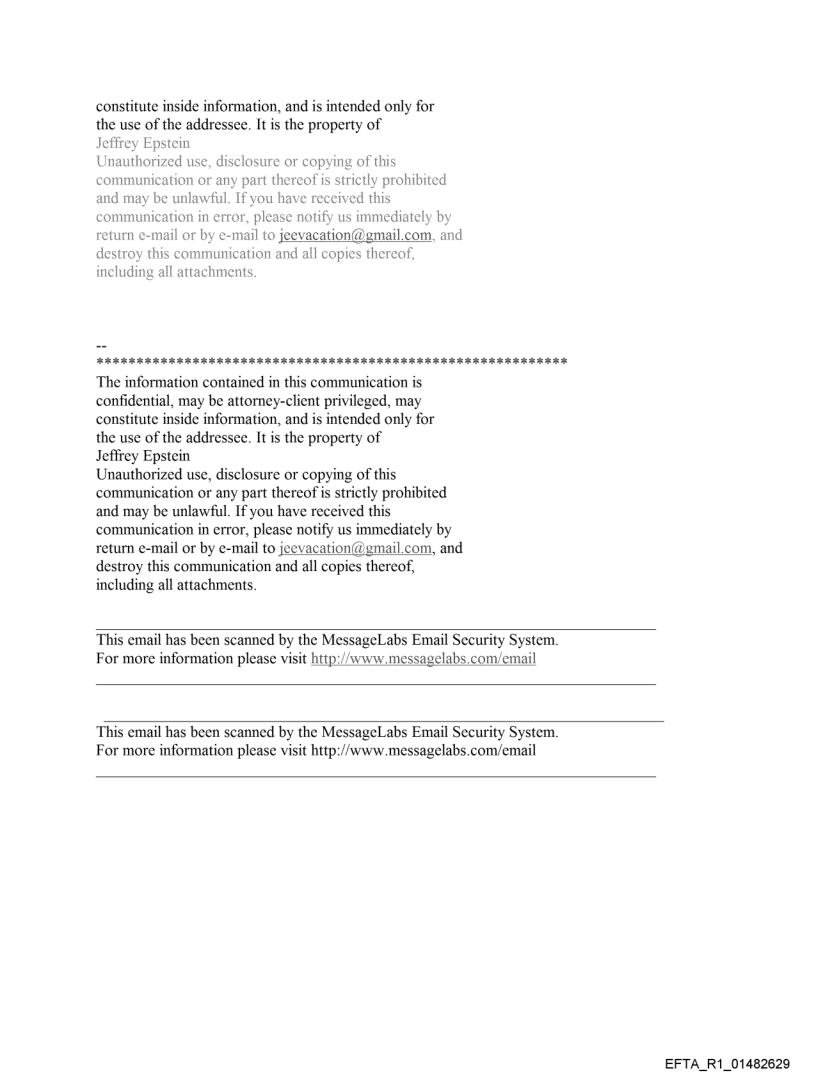 constitute inside information, and is intended only for the use of the addressee. It is the property of
Jeffrey Epstein
Unauthorized use, disclosure or copying of this communication or any part thereof is strictly prohibited and may be unlawful. If you have received this communication in error, please notify us immediately by return e-mail or by e-mail to jeevacation@gmail.com, and destroy this communication and all copies thereof, including all attachments.

--
************************************************************
The information contained in this communication is confidential, may be attorney-client privileged, may constitute inside information, and is intended only for the use of the addressee. It is the property of
Jeffrey Epstein
Unauthorized use, disclosure or copying of this communication or any part thereof is strictly prohibited and may be unlawful. If you have received this communication in error, please notify us immediately by return e-mail or by e-mail to jeevacation@gmail.com, and destroy this communication and all copies thereof, including all attachments.

This email has been scanned by the MessageLabs Email Security System.
For more information please visit http://www.messagelabs.com/email

This email has been scanned by the MessageLabs Email Security System.
For more information please visit http://www.messagelabs.com/email

EFTA_R1_01482629